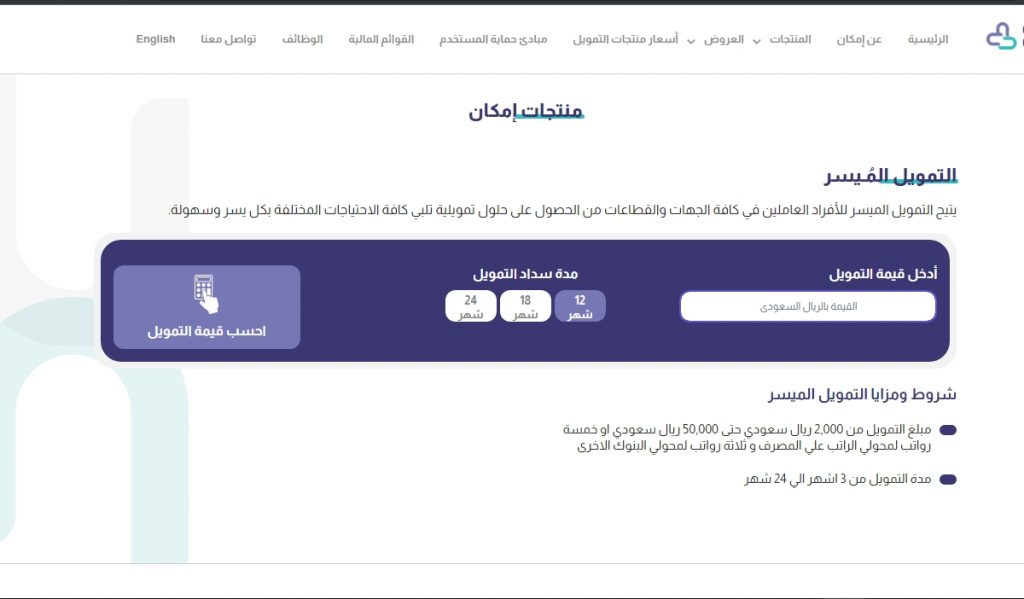 الرئيسية عن إمكان المنتجات العروض أسعار منتجات التمويل مبادئ حماية المستخدم القوائم المالية الوظائف تواصل معنا English

منتجات إمكان

التمويل المُيسر

يتيح التمويل الميسر للأفراد العاملين في كافة الجهات والقطاعات من الحصول على حلول تمويلية تلبي كافة الاحتياجات المختلفة بكل يسر وسهولة.

أدخل قيمة التمويل

القيمة بالريال السعودي

مدة سداد التمويل

12 شهر

18 شهر

24 شهر

احسب قيمة التمويل

شروط ومزايا التمويل الميسر

مبلغ التمويل من 2,000 ريال سعودي حتى 50,000 ريال سعودي او خمسة رواتب لمحولي الراتب علي المصرف و ثلاثة رواتب لمحولي البنوك الاخرى

مدة التمويل من 3 اشهر الي 24 شهر